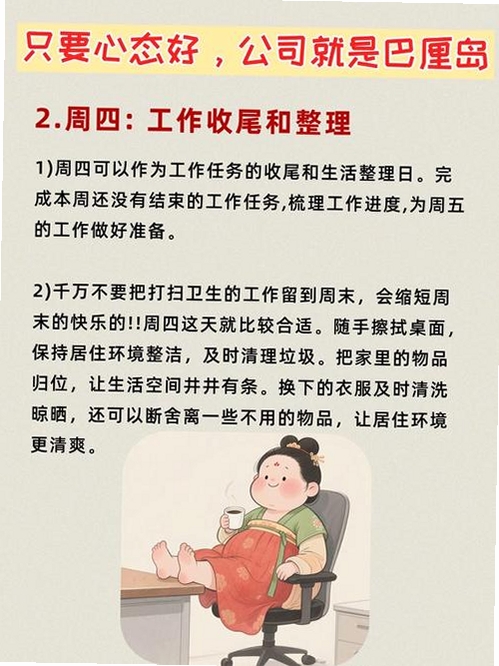 只要心态好，公司就是巴厘岛

2.周四：工作收尾和整理

1)周四可以作为工作任务的收尾和生活整理日。完成本周还没有结束的工作任务,梳理工作进度,为周五的工作做好准备。

2)千万不要把打扫卫生的工作留到周末，会缩短周末的快乐的!!周四这天就比较合适。随手擦拭桌面，保持居住环境整洁，及时清理垃圾。把家里的物品归位，让生活空间井井有条。换下的衣服及时清洗晾晒，还可以断舍离一些不用的物品，让居住环境更清爽。